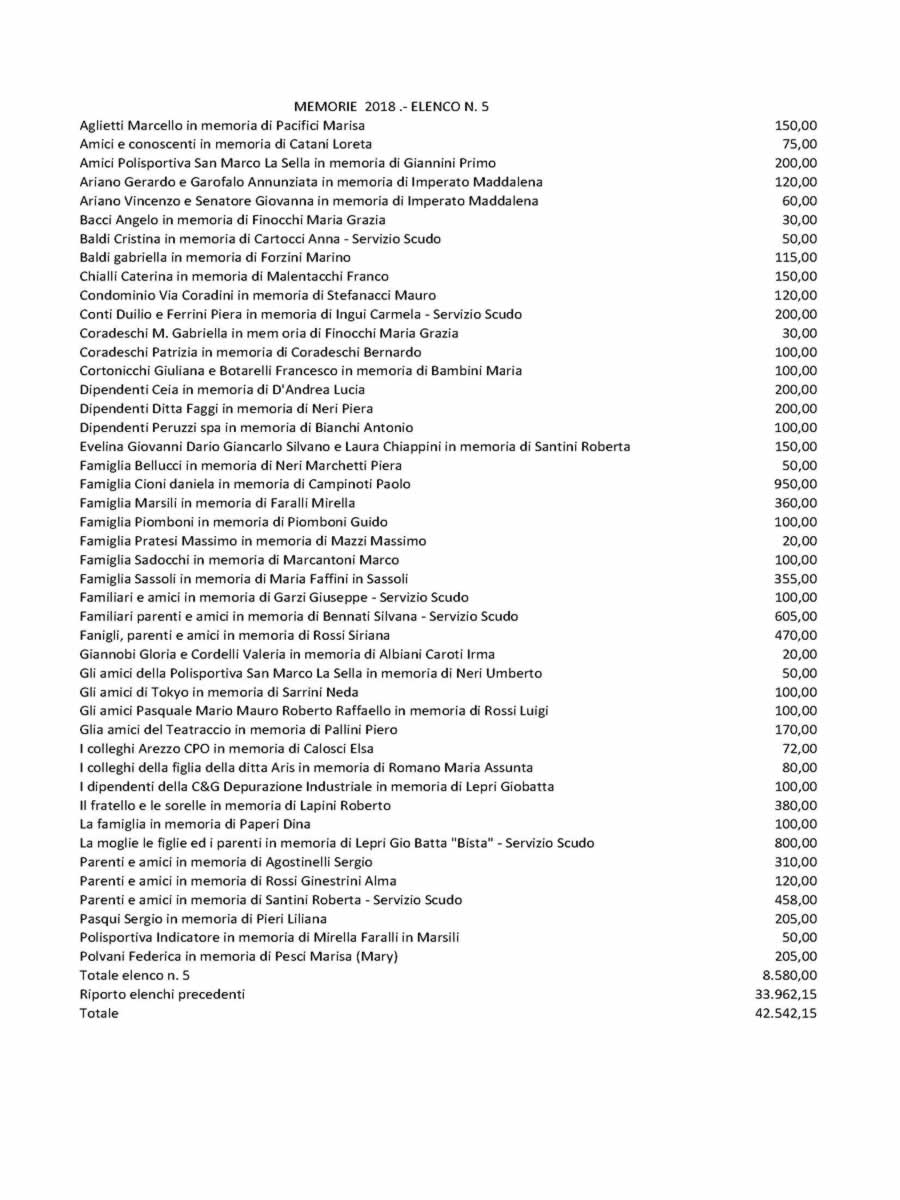 MEMORIE 2018 .- ELENCO N. 5

Aglietti Marcello in memoria di Pacifici Marisa 150,00
Amici e conoscenti in memoria di Catani Loreta 75,00
Amici Polisportiva San Marco La Sella in memoria di Giannini Primo 200,00
Ariano Gerardo e Garofalo Annunziata in memoria di Imperato Maddalena 120,00
Ariano Vincenzo e Senatore Giovanna in memoria di Imperato Maddalena 60,00
Bacci Angelo in memoria di Finocchi Maria Grazia 30,00
Baldi Cristina in memoria di Cartocci Anna - Servizio Scudo 50,00
Baldi gabriella in memoria di Forzini Marino 115,00
Chialli Caterina in memoria di Malentacchi Franco 150,00
Condominio Via Coradini in memoria di Stefanacci Mauro 120,00
Conti Duilio e Ferrini Piera in memoria di Ingui Carmela - Servizio Scudo 200,00
Coradeschi M. Gabriella in mem oria di Finocchi Maria Grazia 30,00
Coradeschi Patrizia in memoria di Coradeschi Bernardo 100,00
Cortonicchi Giuliana e Botarelli Francesco in memoria di Bambini Maria 100,00
Dipendenti Ceia in memoria di D'Andrea Lucia 200,00
Dipendenti Ditta Faggi in memoria di Neri Piera 200,00
Dipendenti Peruzzi spa in memoria di Bianchi Antonio 100,00
Evelina Giovanni Dario Giancarlo Silvano e Laura Chiappini in memoria di Santini Roberta 150,00
Famiglia Bellucci in memoria di Neri Marchetti Piera 50,00
Famiglia Cioni daniela in memoria di Campinoti Paolo 950,00
Famiglia Marsili in memoria di Faralli Mirella 360,00
Famiglia Piomboni in memoria di Piomboni Guido 100,00
Famiglia Pratesi Massimo in memoria di Mazzi Massimo 20,00
Famiglia Sadocchi in memoria di Marcantoni Marco 100,00
Famiglia Sassoli in memoria di Maria Faffini in Sassoli 355,00
Familiari e amici in memoria di Garzi Giuseppe - Servizio Scudo 100,00
Familiari parenti e amici in memoria di Bennati Silvana - Servizio Scudo 605,00
Fanigli, parenti e amici in memoria di Rossi Siriana 470,00
Giannobi Gloria e Cordelli Valeria in memoria di Albiani Caroti Irma 20,00
Gli amici della Polisportiva San Marco La Sella in memoria di Neri Umberto 50,00
Gli amici di Tokyo in memoria di Sarrini Neda 100,00
Gli amici Pasquale Mario Mauro Roberto Raffaello in memoria di Rossi Luigi 100,00
Glia amici del Teatraccio in memoria di Pallini Piero 170,00
I colleghi Arezzo CPO in memoria di Calosci Elsa 72,00
I colleghi della figlia della ditta Aris in memoria di Romano Maria Assunta 80,00
I dipendenti della C&G Depurazione Industriale in memoria di Lepri Giobatta 100,00
Il fratello e le sorelle in memoria di Lapini Roberto 380,00
La famiglia in memoria di Paperi Dina 100,00
La moglie le figlie ed i parenti in memoria di Lepri Gio Batta "Bista" - Servizio Scudo 800,00
Parenti e amici in memoria di Agostinelli Sergio 310,00
Parenti e amici in memoria di Rossi Ginestrini Alma 120,00
Parenti e amici in memoria di Santini Roberta - Servizio Scudo 458,00
Pasqui Sergio in memoria di Pieri Liliana 205,00
Polisportiva Indicatore in memoria di Mirella Faralli in Marsili 50,00
Polvani Federica in memoria di Pesci Marisa (Mary) 205,00
Totale elenco n. 5 8.580,00
Riporto elenchi precedenti 33.962,15
Totale 42.542,15